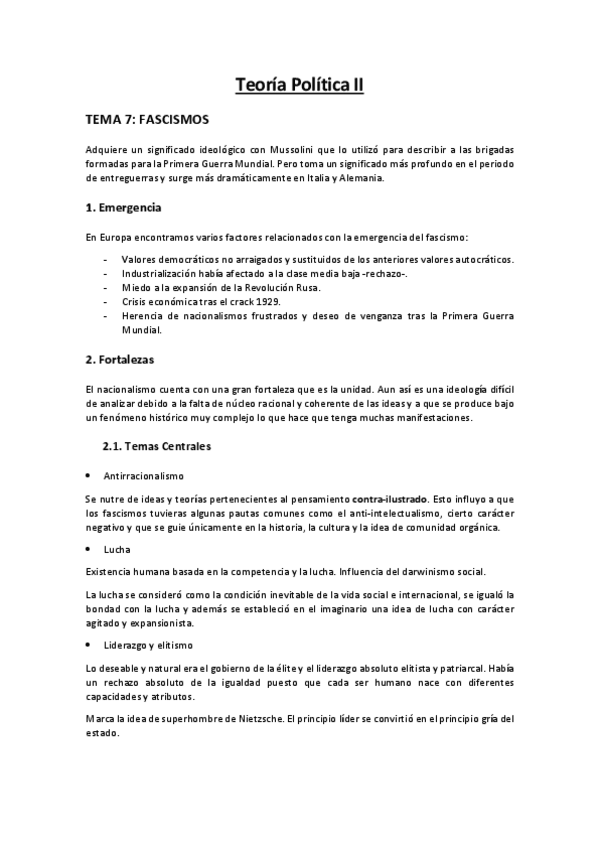 Teoría Política II

TEMA 7: FASCISMOS

Adquiere un significado ideológico con Mussolini que lo utilizó para describir a las brigadas formadas para la Primera Guerra Mundial. Pero toma un significado más profundo en el periodo de entreguerras y surge más dramáticamente en Italia y Alemania.

1. Emergencia

En Europa encontramos varios factores relacionados con la emergencia del fascismo:

- Valores democráticos no arraigados y sustituidos de los anteriores valores autocráticos.
- Industrialización había afectado a la clase media baja -rechazo-.
- Miedo a la expansión de la Revolución Rusa.
- Crisis económica tras el crack 1929.
- Herencia de nacionalismos frustrados y deseo de venganza tras la Primera Guerra Mundial.

2. Fortalezas

El nacionalismo cuenta con una gran fortaleza que es la unidad. Aun así es una ideología difícil de analizar debido a la falta de núcleo racional y coherente de las ideas y a que se produce bajo un fenómeno histórico muy complejo lo que hace que tenga muchas manifestaciones.

2.1. Temas Centrales

• Antirracionalismo

Se nutre de ideas y teorías pertenecientes al pensamiento contra-ilustrado. Esto influyo a que los fascismos tuvieras algunas pautas comunes como el anti-intelectualismo, cierto carácter negativo y que se guie únicamente en la historia, la cultura y la idea de comunidad orgánica.

• Lucha

Existencia humana basada en la competencia y la lucha. Influencia del darwinismo social.

La lucha se consideró como la condición inevitable de la vida social e internacional, se igualó la bondad con la lucha y además se estableció en el imaginario una idea de lucha con carácter agitado y expansionista.

• Liderazgo y elitismo

Lo deseable y natural era el gobierno de la élite y el liderazgo absoluto elitista y patriarcal. Había un rechazo absoluto de la igualdad puesto que cada ser humano nace con diferentes capacidades y atributos.

Marca la idea de superhombre de Nietzsche. El principio líder se convirtió en el principio gría del estado.